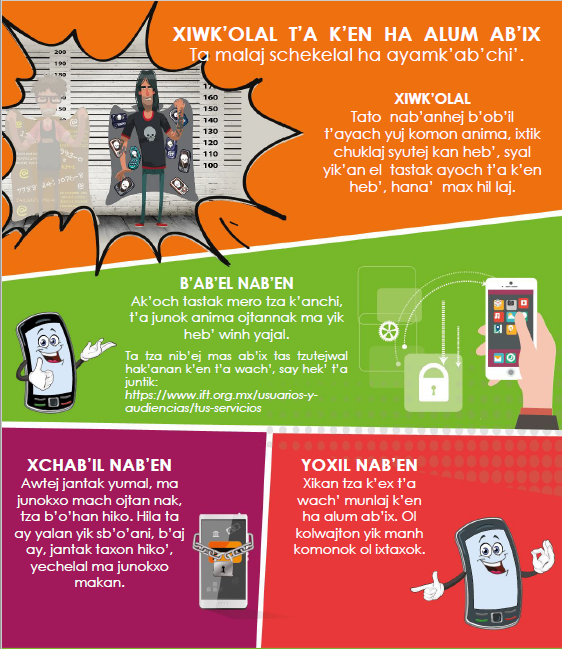 XIWK'OLAL T'A K'EN HA ALUM AB'IX
Ta malaj schekelal ha ayamk'ab'chi'.

XIWK'OLAL
Tato nab'anhej b'ob'il t'ayach yuj komon anima, ixtik chuklaj syutej kan heb', syal yik'an el tastak ayoch t'a k'en heb', hana' max hil laj.

B'AB'EL NAB'EN
Ak'och tastak mero tza k'anchi, t'a junok anima ojtannak ma yik heb' winh yajal.

Ta tza nib'ej mas ab'ix tas tzutejwal hak'anan k'en t'a wach', say hek' t'a juntik:
https://www.ift.org.mx/usuarios-y-audiencias/tus-servicios

XCHAB'IL NAB'EN
Awtej jantak yumal, ma junokxo mach ojtan nak, tza b'o'han hiko. Hila ta ay yalan yik sb'o'ani, b'aj ay, jantak taxon hiko', yechelal ma junokxo makan.

YOXIL NAB'EN
Xikan tza k'ex t'a wach' munlaj k'en ha alum ab'ix. Ol kolwajton yik manh komonok ol ixtaxok.